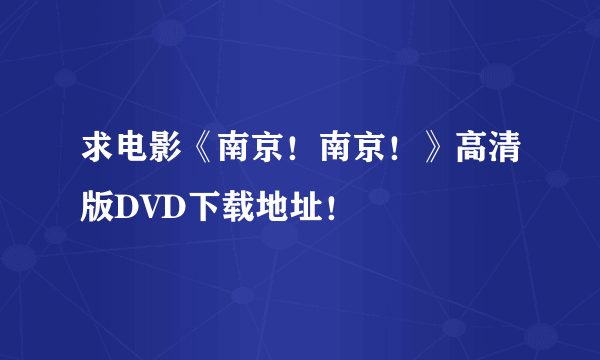 求电影《南京！南京！》高清版DVD下载地址！